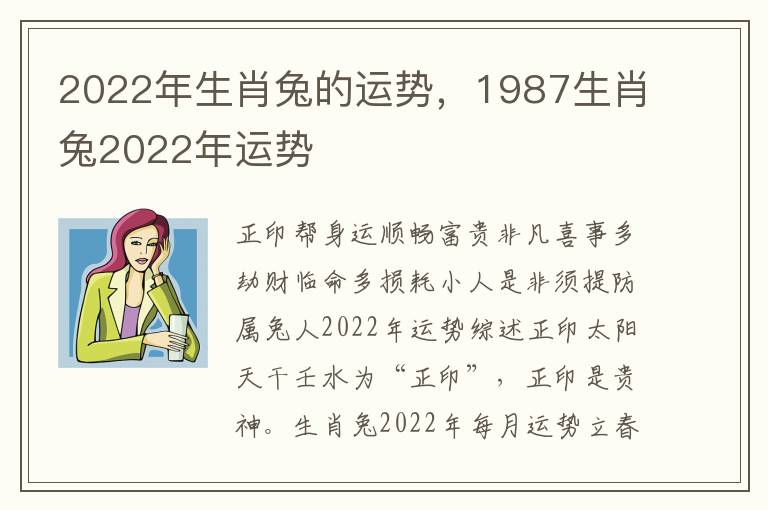 2022年生肖兔的运势，1987生肖兔2022年运势

正印帮身运顺畅富贵非凡喜事多劫财临命多损耗小人是非须提防属兔人2022年运势综述正印太阳天干壬水为“正印”，正印是贵神。生肖兔2022年每月运势立春